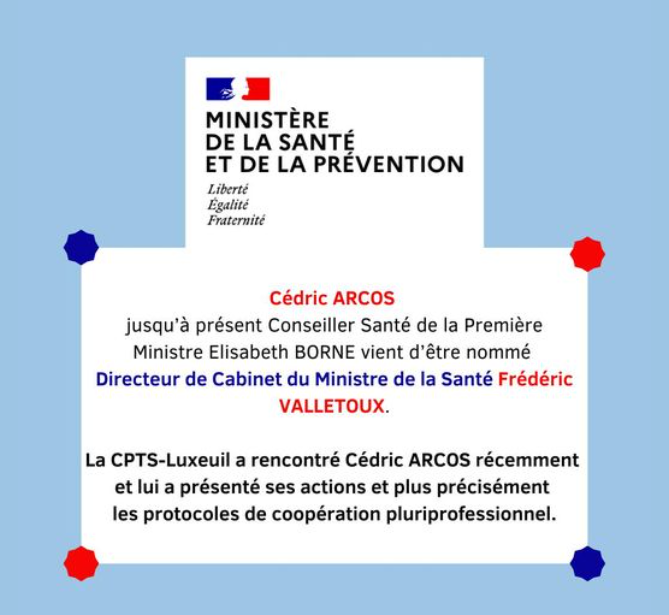 MINISTÈRE
DE LA SANTÉ
ET DE LA PRÉVENTION

Liberté
Égalité
Fraternité

Cédric ARCOS
jusqu'à présent Conseiller Santé de la Première Ministre Elisabeth BORNE vient d'être nommé Directeur de Cabinet du Ministre de la Santé Frédéric VALLETOUX.

La CPTS-Luxeuil a rencontré Cédric ARCOS récemment et lui a présenté ses actions et plus précisément les protocoles de coopération pluriprofessionnel.